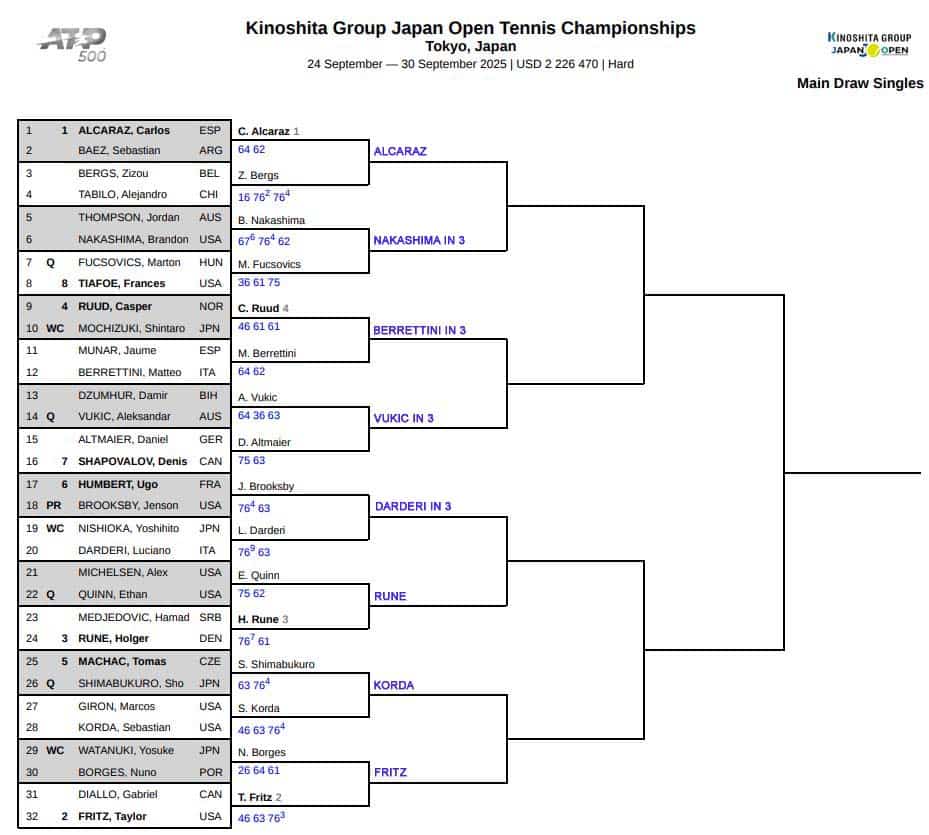 ATP 500

Kinoshita Group Japan Open Tennis Championships
Tokyo, Japan
24 September — 30 September 2025 | USD 2 226 470 | Hard

KINOSHITA GROUP JAPAN OPEN

Main Draw Singles

| | | | | |
|---|---|---|---|---|
| 1 | | 1 | ALCARAZ, Carlos | ESP |
| 2 | | | BAEZ, Sebastian | ARG |
| 3 | | | BERGS, Zizou | BEL |
| 4 | | | TABILO, Alejandro | CHI |
| 5 | | | THOMPSON, Jordan | AUS |
| 6 | | | NAKASHIMA, Brandon | USA |
| 7 | Q | | FUCSOVICS, Marton | HUN |
| 8 | | 8 | TIAFOE, Frances | USA |
| 9 | | 4 | RUUD, Casper | NOR |
| 10 | WC | | MOCHIZUKI, Shintaro | JPN |
| 11 | | | MUNAR, Jaume | ESP |
| 12 | | | BERRETTINI, Matteo | ITA |
| 13 | | | DZUMHUR, Damir | BIH |
| 14 | Q | | VUKIC, Aleksandar | AUS |
| 15 | | | ALTMAIER, Daniel | GER |
| 16 | | 7 | SHAPOVALOV, Denis | CAN |
| 17 | | 6 | HUMBERT, Ugo | FRA |
| 18 | PR | | BROOKSBY, Jenson | USA |
| 19 | WC | | NISHIOKA, Yoshihito | JPN |
| 20 | | | DARDERI, Luciano | ITA |
| 21 | | | MICHELSEN, Alex | USA |
| 22 | Q | | QUINN, Ethan | USA |
| 23 | | | MEDJEDOVIC, Hamad | SRB |
| 24 | | 3 | RUNE, Holger | DEN |
| 25 | | 5 | MACHAC, Tomas | CZE |
| 26 | Q | | SHIMABUKURO, Sho | JPN |
| 27 | | | GIRON, Marcos | USA |
| 28 | | | KORDA, Sebastian | USA |
| 29 | WC | | WATANUKI, Yosuke | JPN |
| 30 | | | BORGES, Nuno | POR |
| 31 | | | DIALLO, Gabriel | CAN |
| 32 | | 2 | FRITZ, Taylor | USA |

C. Alcaraz 1
64 62
Z. Bergs
16 $76^2$ $76^4$
B. Nakashima
$67^6$ $76^4$ 62
M. Fucsovics
36 61 75
C. Ruud 4
46 61 61
M. Berrettini
64 62
A. Vukic
64 36 63
D. Altmaier
75 63
J. Brooksby
$76^4$ 63
L. Darderi
$76^9$ 63
E. Quinn
75 62
H. Rune 3
$76^7$ 61
S. Shimabukuro
63 $76^4$
S. Korda
46 63 $76^4$
N. Borges
26 64 61
T. Fritz 2
46 63 $76^3$

ALCARAZ
NAKASHIMA IN 3
BERRETTINI IN 3
VUKIC IN 3
DARDERI IN 3
RUNE
KORDA
FRITZ